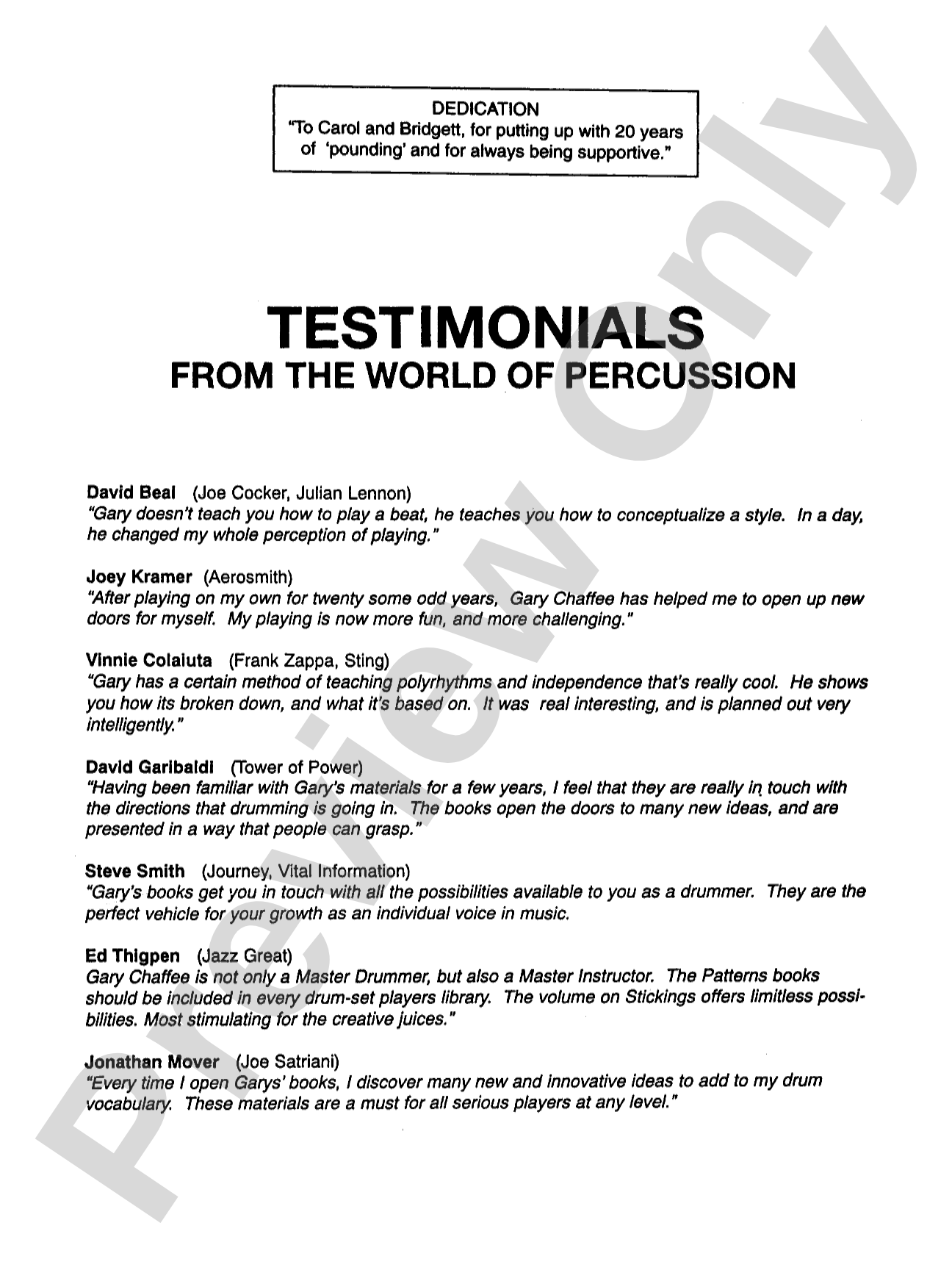 DEDICATION
"To Carol and Bridgett, for putting up with 20 years of 'pounding' and for always being supportive."

TESTIMONIALS
FROM THE WORLD OF PERCUSSION

David Beal (Joe Cocker, Julian Lennon)
"Gary doesn't teach you how to play a beat, he teaches you how to conceptualize a style. In a day, he changed my whole perception of playing."

Joey Kramer (Aerosmith)
"After playing on my own for twenty some odd years, Gary Chaffee has helped me to open up new doors for myself. My playing is now more fun, and more challenging."

Vinnie Colaiuta (Frank Zappa, Sting)
"Gary has a certain method of teaching polyrhythms and independence that's really cool. He shows you how its broken down, and what it's based on. It was real interesting, and is planned out very intelligently."

David Garibaldi (Tower of Power)
"Having been familiar with Gary's materials for a few years, I feel that they are really in touch with the directions that drumming is going in. The books open the doors to many new ideas, and are presented in a way that people can grasp."

Steve Smith (Journey, Vital Information)
"Gary's books get you in touch with all the possibilities available to you as a drummer. They are the perfect vehicle for your growth as an individual voice in music.

Ed Thigpen (Jazz Great)
Gary Chaffee is not only a Master Drummer, but also a Master Instructor. The Patterns books should be included in every drum-set players library. The volume on Stickings offers limitless possibilities. Most stimulating for the creative juices."

Jonathan Mover (Joe Satriani)
"Every time I open Garys' books, I discover many new and innovative ideas to add to my drum vocabulary. These materials are a must for all serious players at any level."

Preview Only